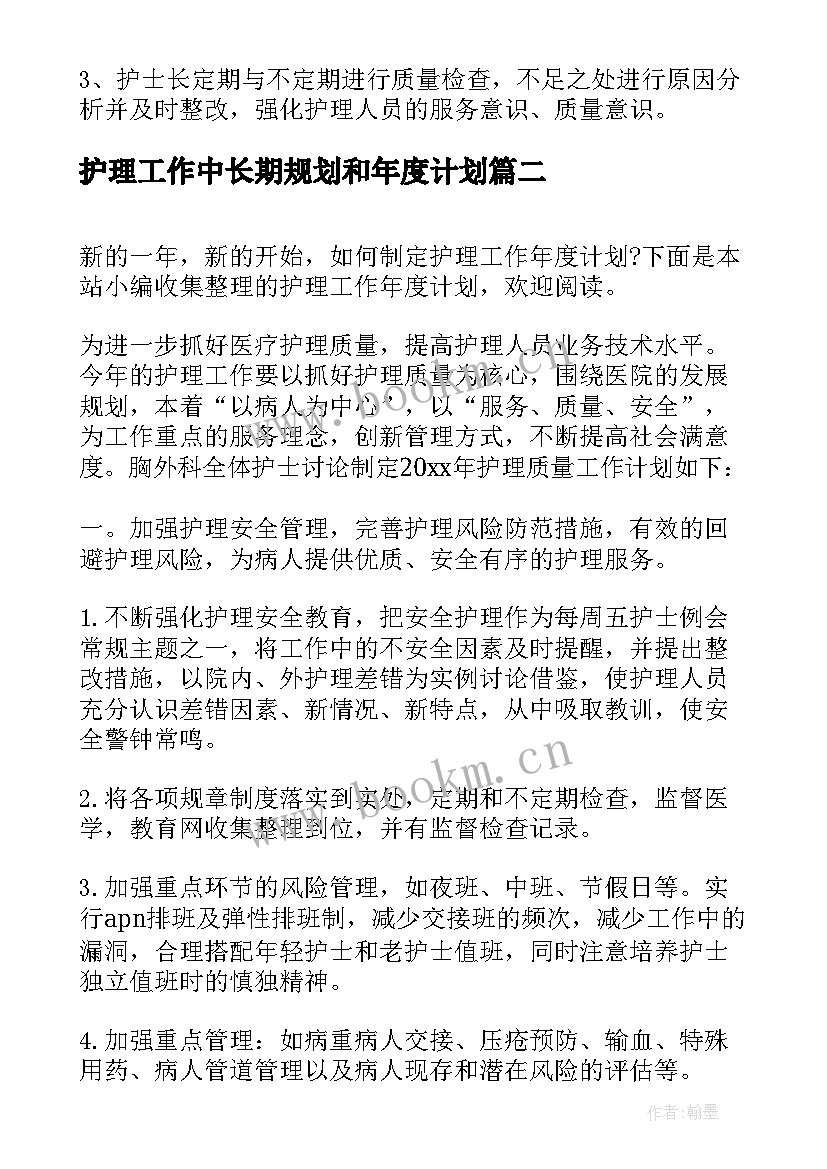 3、护士长定期与不定期进行质量检查，不足之处进行原因分析并及时整改，强化护理人员的服务意识、质量意识。

护理工作中长期规划和年度计划篇二

新的一年，新的开始，如何制定护理工作年度计划?下面是本站小编收集整理的护理工作年度计划，欢迎阅读。

为进一步抓好医疗护理质量，提高护理人员业务技术水平。今年的护理工作要以抓好护理质量为核心，围绕医院的发展规划，本着“以病人为中心”，以“服务、质量、安全”，为工作重点的服务理念，创新管理方式，不断提高社会满意度。胸外科全体护士讨论制定20xx年护理质量工作计划如下：

一。加强护理安全管理，完善护理风险防范措施，有效的回避护理风险，为病人提供优质、安全有序的护理服务。

1.不断强化护理安全教育，把安全护理作为每周五护士例会常规主题之一，将工作中的不安全因素及时提醒，并提出整改措施，以院内、外护理差错为实例讨论借鉴，使护理人员充分认识差错因素、新情况、新特点，从中吸取教训，使安全警钟常鸣。

2.将各项规章制度落实到实处，定期和不定期检查，监督医学，教育网收集整理到位，并有监督检查记录。

3.加强重点环节的风险管理，如夜班、中班、节假日等。实行apn排班及弹性排班制，减少交接班的频次，减少工作中的漏洞，合理搭配年轻护士和老护士值班，同时注意培养护士独立值班时的慎独精神。

4.加强重点管理：如病重病人交接、压疮预防、输血、特殊用药、病人管道管理以及病人现存和潜在风险的评估等。

www.bookm.cn

www.bookm.cn

作者：翰墨